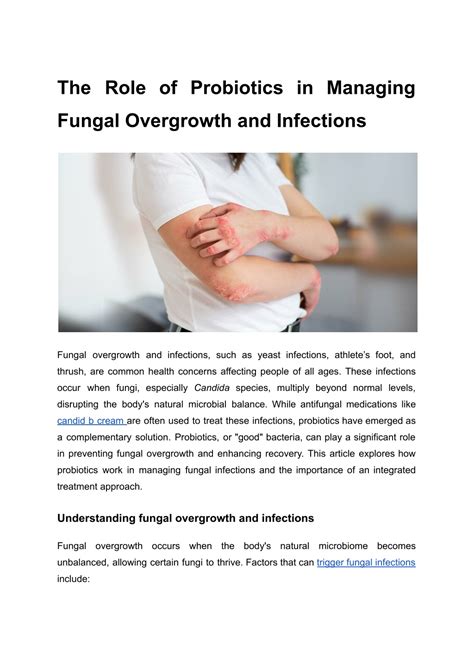 The Role of Probiotics in Managing Fungal Overgrowth and Infections

Fungal overgrowth and infections, such as yeast infections, athlete's foot, and thrush, are common health concerns affecting people of all ages. These infections occur when fungi, especially Candida species, multiply beyond normal levels, disrupting the body's natural microbial balance. While antifungal medications like candid b cream are often used to treat these infections, probiotics have emerged as a complementary solution. Probiotics, or "good" bacteria, can play a significant role in preventing fungal overgrowth and enhancing recovery. This article explores how probiotics work in managing fungal infections and the importance of an integrated treatment approach.

Understanding fungal overgrowth and infections

Fungal overgrowth occurs when the body's natural microbiome becomes unbalanced, allowing certain fungi to thrive. Factors that can trigger fungal infections include: